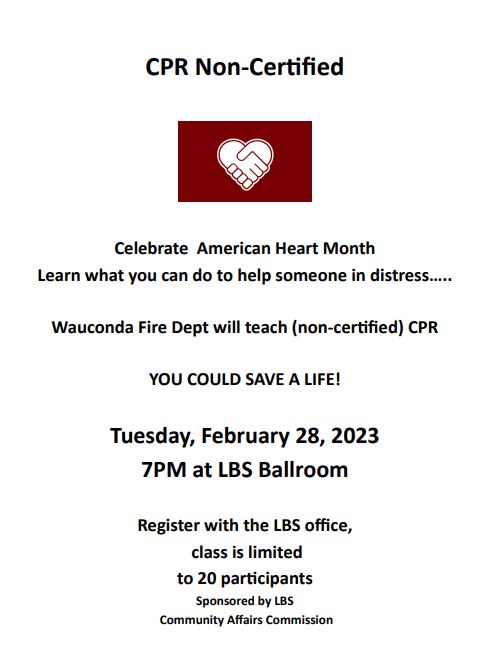 CPR Non-Certified

Celebrate American Heart Month
Learn what you can do to help someone in distress…..

Wauconda Fire Dept will teach (non-certified) CPR

YOU COULD SAVE A LIFE!

Tuesday, February 28, 2023
7PM at LBS Ballroom

Register with the LBS office,
class is limited
to 20 participants

Sponsored by LBS
Community Affairs Commission